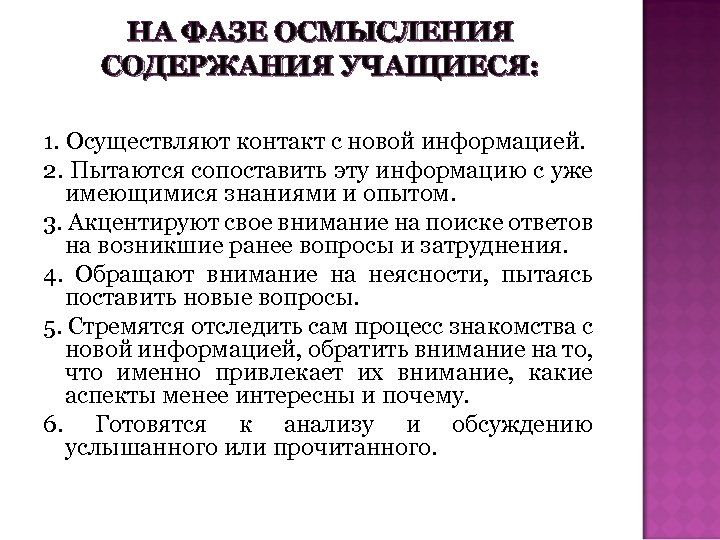 НА ФАЗЕ ОСМЫСЛЕНИЯ СОДЕРЖАНИЯ УЧАЩИЕСЯ:

1. Осуществляют контакт с новой информацией.

2. Пытаются сопоставить эту информацию с уже имеющимися знаниями и опытом.

3. Акцентируют свое внимание на поиске ответов на возникшие ранее вопросы и затруднения.

4. Обращают внимание на неясности, пытаясь поставить новые вопросы.

5. Стремятся отследить сам процесс знакомства с новой информацией, обратить внимание на то, что именно привлекает их внимание, какие аспекты менее интересны и почему.

6. Готовятся к анализу и обсуждению услышанного или прочитанного.